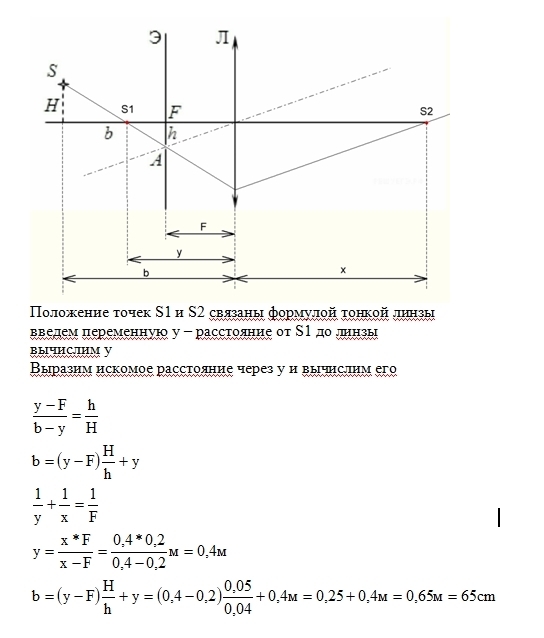 Э
Л
S
H
S1
F
S2
b
h
A
F
y
b
x

Положение точек S1 и S2 связаны формулой тонкой линзы
введем переменную y – расстояние от S1 до линзы
вычислим y
Выразим искомое расстояние через y и вычислим его

$\frac{y-F}{b-y}=\frac{h}{H}$

$b=(y-F)\frac{H}{h}+y$

$\frac{1}{y}+\frac{1}{x}=\frac{1}{F}$

$y=\frac{x*F}{x-F}=\frac{0,4*0,2}{0,4-0,2}м=0,4м$

$b=(y-F)\frac{H}{h}+y=(0,4-0,2)\frac{0,05}{0,04}+0,4м=0,25+0,4м=0,65м=65cm$